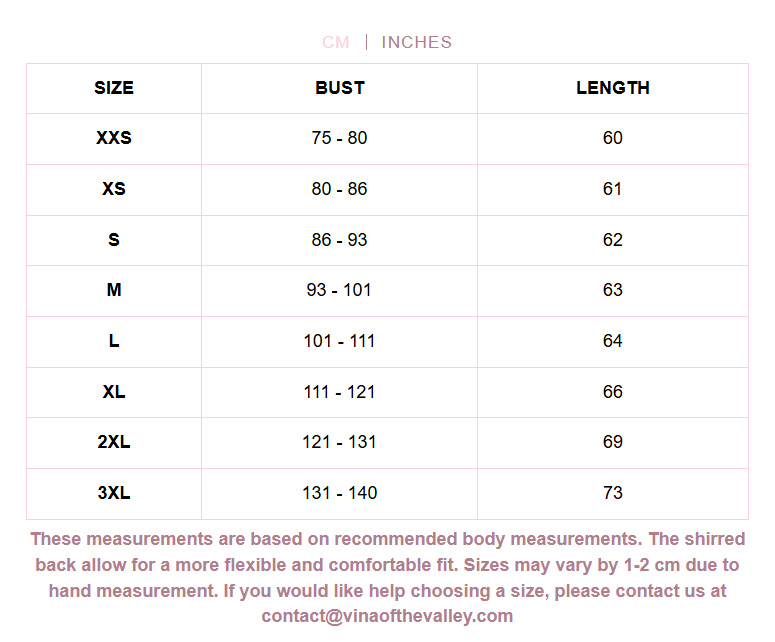 CM | INCHES

| SIZE | BUST | LENGTH |
|---|---|---|
| XXS | 75 - 80 | 60 |
| XS | 80 - 86 | 61 |
| S | 86 - 93 | 62 |
| M | 93 - 101 | 63 |
| L | 101 - 111 | 64 |
| XL | 111 - 121 | 66 |
| 2XL | 121 - 131 | 69 |
| 3XL | 131 - 140 | 73 |

These measurements are based on recommended body measurements. The shirred back allow for a more flexible and comfortable fit. Sizes may vary by 1-2 cm due to hand measurement. If you would like help choosing a size, please contact us at contact@vinaofthevalley.com